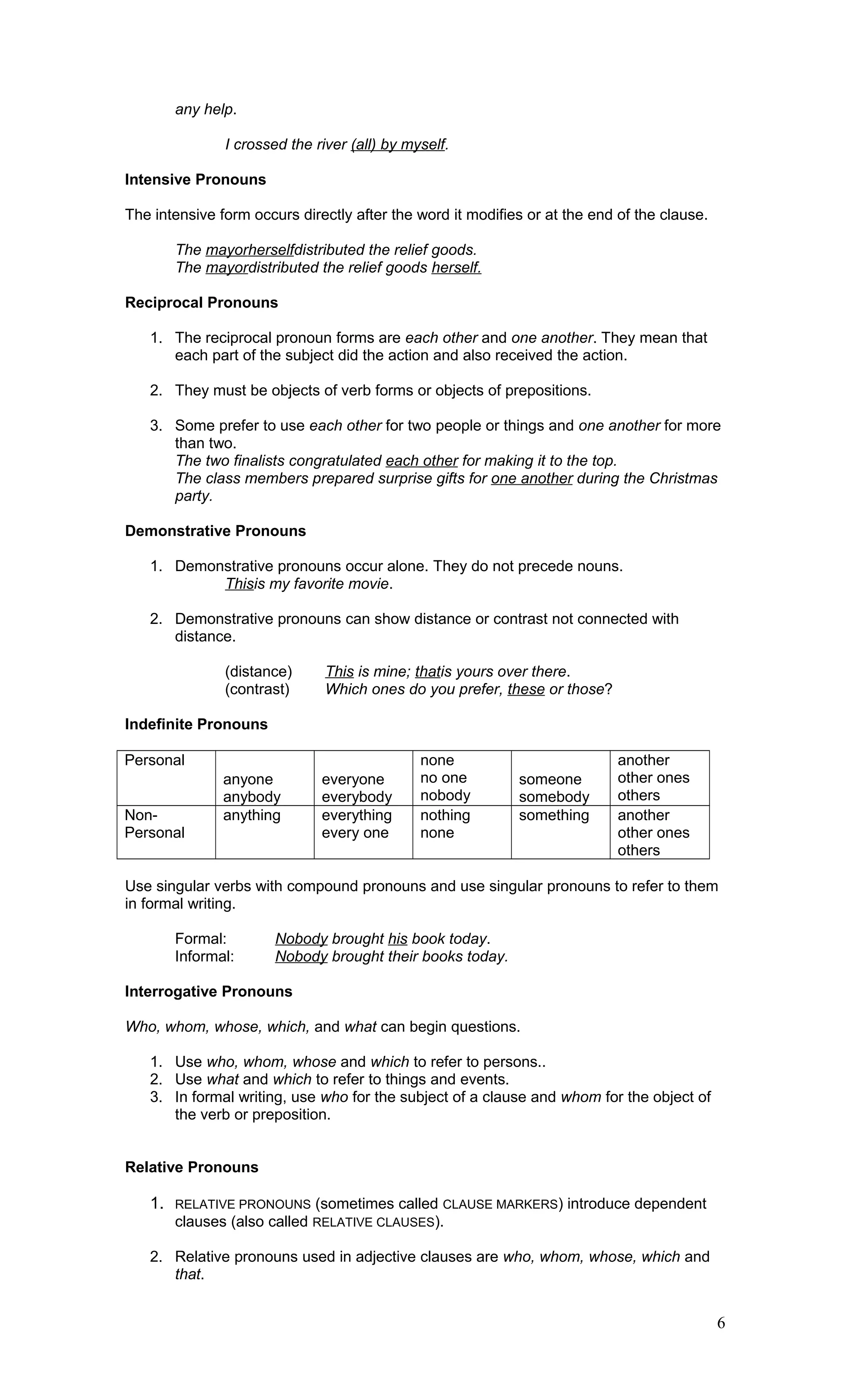 any help.

I crossed the river (all) by myself.

Intensive Pronouns

The intensive form occurs directly after the word it modifies or at the end of the clause.

The mayorherselfdistributed the relief goods.
The mayordistributed the relief goods herself.

Reciprocal Pronouns

1. The reciprocal pronoun forms are each other and one another. They mean that each part of the subject did the action and also received the action.

2. They must be objects of verb forms or objects of prepositions.

3. Some prefer to use each other for two people or things and one another for more than two.
The two finalists congratulated each other for making it to the top.
The class members prepared surprise gifts for one another during the Christmas party.

Demonstrative Pronouns

1. Demonstrative pronouns occur alone. They do not precede nouns.
Thisis my favorite movie.

2. Demonstrative pronouns can show distance or contrast not connected with distance.

(distance) This is mine; thatis yours over there.
(contrast) Which ones do you prefer, these or those?

Indefinite Pronouns

| Personal | anyone anybody | everyone everybody | none no one nobody | someone somebody | another other ones others |
|---|---|---|---|---|---|
| Non-Personal | anything | everything every one | nothing none | something | another other ones others |

Use singular verbs with compound pronouns and use singular pronouns to refer to them in formal writing.

Formal: Nobody brought his book today.
Informal: Nobody brought their books today.

Interrogative Pronouns

Who, whom, whose, which, and what can begin questions.

1. Use who, whom, whose and which to refer to persons..
2. Use what and which to refer to things and events.
3. In formal writing, use who for the subject of a clause and whom for the object of the verb or preposition.

Relative Pronouns

1. RELATIVE PRONOUNS (sometimes called CLAUSE MARKERS) introduce dependent clauses (also called RELATIVE CLAUSES).

2. Relative pronouns used in adjective clauses are who, whom, whose, which and that.

6